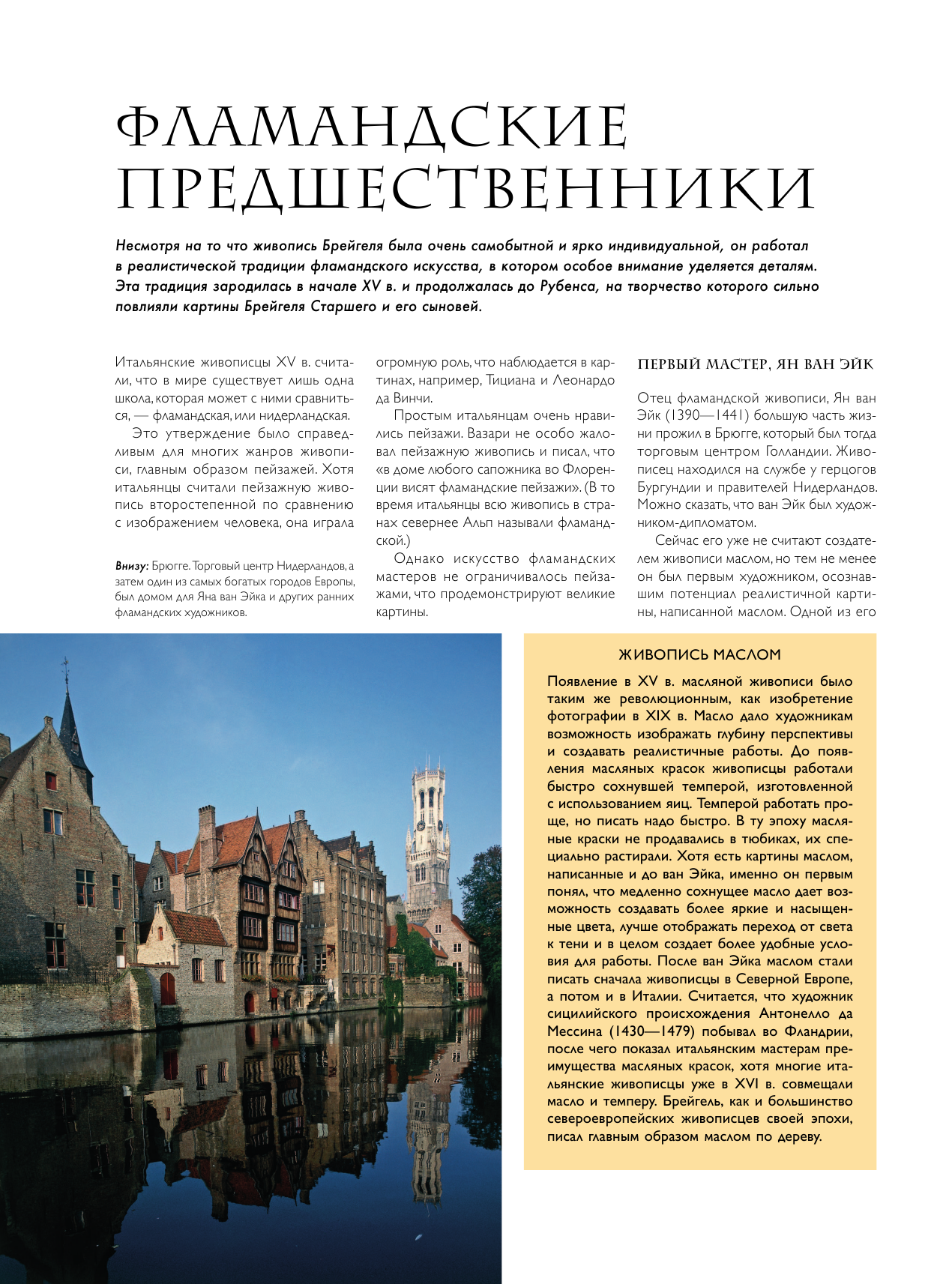 ФЛАМАНДСКИЕ ПРЕДШЕСТВЕННИКИ

Несмотря на то что живопись Брейгеля была очень самобытной и ярко индивидуальной, он работал в реалистической традиции фламандского искусства, в котором особое внимание уделяется деталям. Эта традиция зародилась в начале XV в. и продолжалась до Рубенса, на творчество которого сильно повлияли картины Брейгеля Старшего и его сыновей.

Итальянские живописцы XV в. считали, что в мире существует лишь одна школа, которая может с ними сравниться, — фламандская, или нидерландская.

Это утверждение было справедливым для многих жанров живописи, главным образом пейзажей. Хотя итальянцы считали пейзажную живопись второстепенной по сравнению с изображением человека, она играла

Внизу: Брюгге. Торговый центр Нидерландов, а затем один из самых богатых городов Европы, был домом для Яна ван Эйка и других ранних фламандских художников.

огромную роль, что наблюдается в картинах, например, Тициана и Леонардо да Винчи.

Простым итальянцам очень нравились пейзажи. Вазари не особо жаловал пейзажную живопись и писал, что «в доме любого сапожника во Флоренции висят фламандские пейзажи». (В то время итальянцы всю живопись в странах севернее Альп называли фламандской.)

Однако искусство фламандских мастеров не ограничивалось пейзажами, что продемонстрируют великие картины.

ПЕРВЫЙ МАСТЕР, ЯН ВАН ЭЙК

Отец фламандской живописи, Ян ван Эйк (1390—1441) большую часть жизни прожил в Брюгге, который был тогда торговым центром Голландии. Живописец находился на службе у герцогов Бургундии и правителей Нидерландов. Можно сказать, что ван Эйк был художником-дипломатом.

Сейчас его уже не считают создателем живописи маслом, но тем не менее он был первым художником, осознавшим потенциал реалистичной картины, написанной маслом. Одной из его

ЖИВОПИСЬ МАСЛОМ

Появление в XV в. масляной живописи было таким же революционным, как изобретение фотографии в XIX в. Масло дало художникам возможность изображать глубину перспективы и создавать реалистичные работы. До появления масляных красок живописцы работали быстро сохнувшей темперой, изготовленной с использованием яиц. Темперой работать проще, но писать надо быстро. В ту эпоху масляные краски не продавались в тюбиках, их специально растирали. Хотя есть картины маслом, написанные и до ван Эйка, именно он первым понял, что медленно сохнущее масло дает возможность создавать более яркие и насыщенные цвета, лучше отображать переход от света к тени и в целом создает более удобные условия для работы. После ван Эйка маслом стали писать сначала живописцы в Северной Европе, а потом и в Италии. Считается, что художник сицилийского происхождения Антонелло да Мессина (1430—1479) побывал во Фландрии, после чего показал итальянским мастерам преимущества масляных красок, хотя многие итальянские живописцы уже в XVI в. совмещали масло и темперу. Брейгель, как и большинство североевропейских живописцев своей эпохи, писал главным образом маслом по дереву.